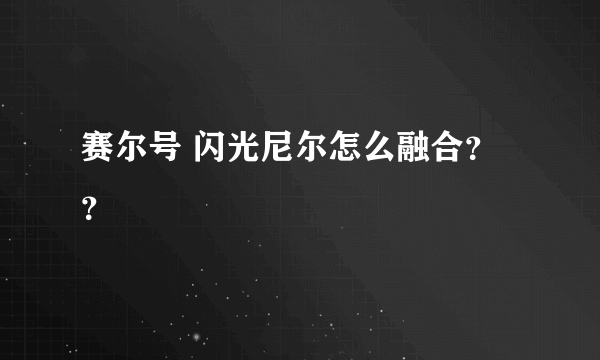 赛尔号 闪光尼尔怎么融合??